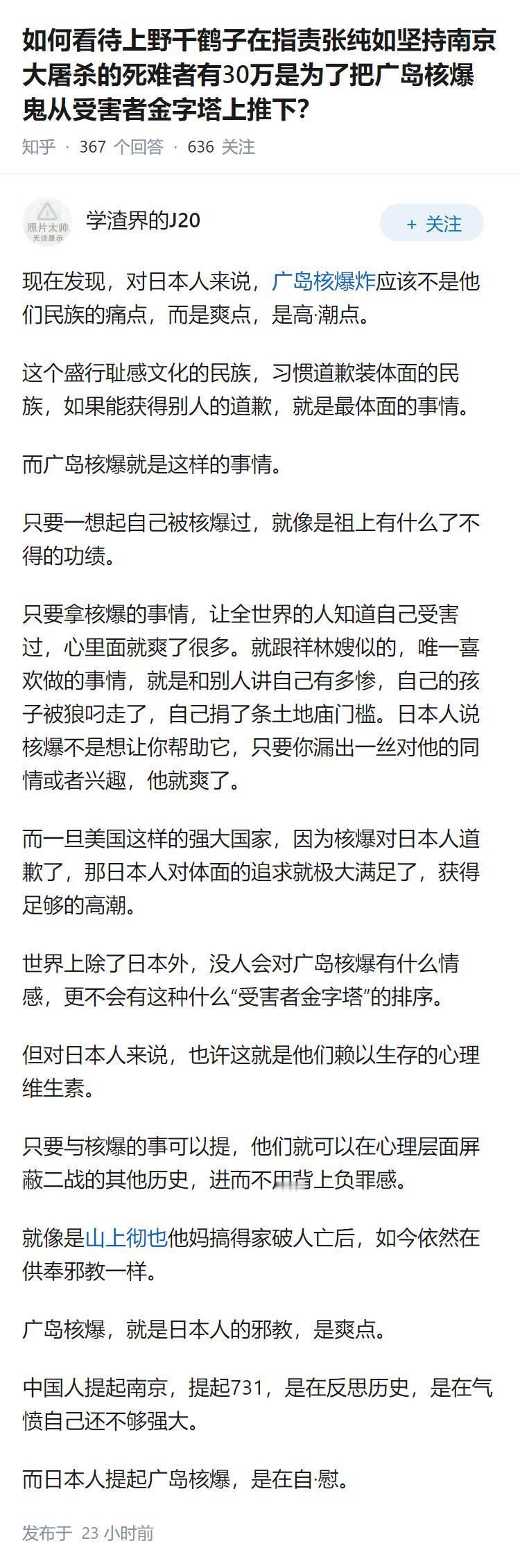 如何看待上野千鹤子在指责张纯如坚持南京大屠杀的死难者有30万是为了把广岛核爆鬼从受害者金字塔上推下?

知乎 · 367 个回答 · 636 关注

照片太帅 无法显示

学渣界的J20

+ 关注

现在发现，对日本人来说，广岛核爆炸应该不是他们民族的痛点，而是爽点，是高·潮点。

这个盛行耻感文化的民族，习惯道歉装体面的民族，如果能获得别人的道歉，就是最体面的事情。

而广岛核爆就是这样的事情。

只要一想起自己被核爆过，就像是祖上有什么了不得的功绩。

只要拿核爆的事情，让全世界的人知道自己受害过，心里面就爽了很多。就跟祥林嫂似的，唯一喜欢做的事情，就是和别人讲自己有多惨，自己的孩子被狼叼走了，自己捐了条土地庙门槛。日本人说核爆不是想让你帮助它，只要你漏出一丝对他的同情或者兴趣，他就爽了。

而一旦美国这样的强大国家，因为核爆对日本人道歉了，那日本人对体面的追求就极大满足了，获得足够的高潮。

世界上除了日本外，没人会对广岛核爆有什么情感，更不会有这种什么“受害者金字塔”的排序。

但对日本人来说，也许这就是他们赖以生存的心理维生素。

只要与核爆的事可以提，他们就可以在心理层面屏蔽二战的其他历史，进而不用背上负罪感。

就像是山上彻也他妈搞得家破人亡后，如今依然在供奉邪教一样。

广岛核爆，就是日本人的邪教，是爽点。

中国人提起南京，提起731，是在反思历史，是在气愤自己还不够强大。

而日本人提起广岛核爆，是在自·慰。

发布于 23 小时前